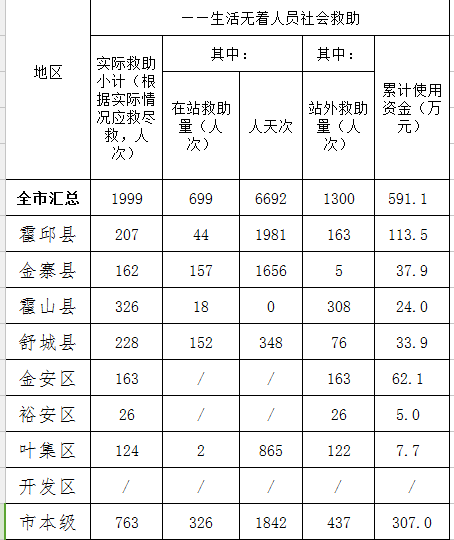 | 地区 | ——生活无着人员社会救助 | | | | |
|---|---|---|---|---|---|
| | 实际救助小计（根据实际情况应救尽救，人次） | 其中： | | 其中： | 累计使用资金（万元） |
| | | 在站救助量（人次） | 人天次 | 站外救助量（人次） | |
| 全市汇总 | 1999 | 699 | 6692 | 1300 | 591.1 |
| 霍邱县 | 207 | 44 | 1981 | 163 | 113.5 |
| 金寨县 | 162 | 157 | 1656 | 5 | 37.9 |
| 霍山县 | 326 | 18 | 0 | 308 | 24.0 |
| 舒城县 | 228 | 152 | 348 | 76 | 33.9 |
| 金安区 | 163 | / | / | 163 | 62.1 |
| 裕安区 | 26 | / | / | 26 | 5.0 |
| 叶集区 | 124 | 2 | 865 | 122 | 7.7 |
| 开发区 | / | / | / | / | / |
| 市本级 | 763 | 326 | 1842 | 437 | 307.0 |